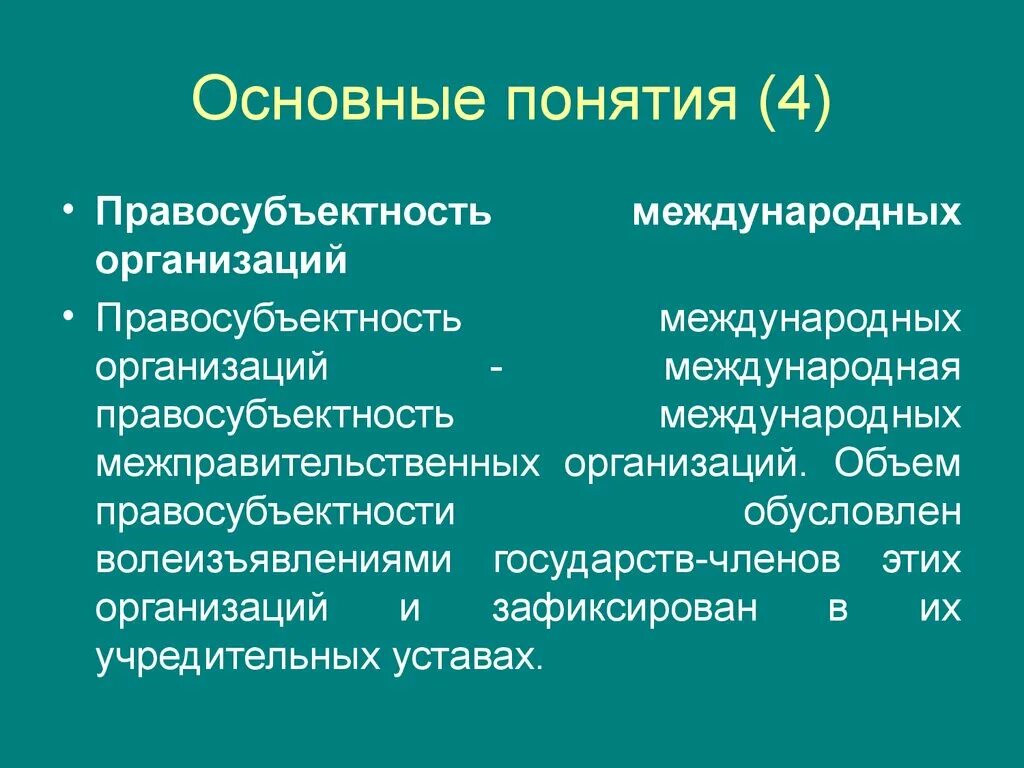 Основные понятия (4)

• Правосубъектность международных организаций

• Правосубъектность международных организаций - международная правосубъектность международных межправительственных организаций. Объем правосубъектности обусловлен волеизъявлениями государств-членов этих организаций и зафиксирован в их учредительных уставах.